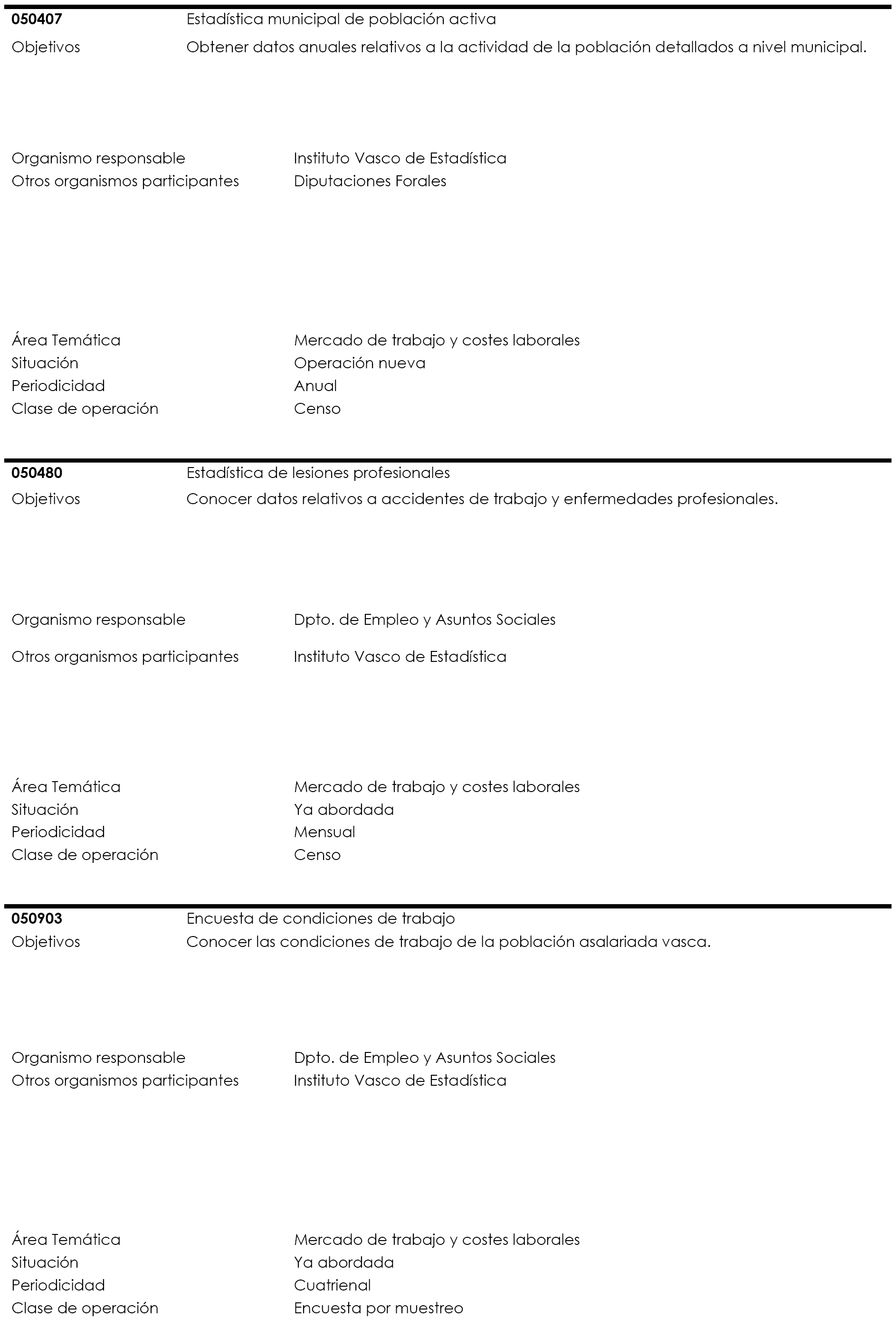 **050407** Estadística municipal de población activa

Objetivos Obtener datos anuales relativos a la actividad de la población detallados a nivel municipal.

Organismo responsable Instituto Vasco de Estadística
Otros organismos participantes Diputaciones Forales

Área Temática Mercado de trabajo y costes laborales
Situación Operación nueva
Periodicidad Anual
Clase de operación Censo

**050480** Estadística de lesiones profesionales

Objetivos Conocer datos relativos a accidentes de trabajo y enfermedades profesionales.

Organismo responsable Dpto. de Empleo y Asuntos Sociales

Otros organismos participantes Instituto Vasco de Estadística

Área Temática Mercado de trabajo y costes laborales
Situación Ya abordada
Periodicidad Mensual
Clase de operación Censo

**050903** Encuesta de condiciones de trabajo

Objetivos Conocer las condiciones de trabajo de la población asalariada vasca.

Organismo responsable Dpto. de Empleo y Asuntos Sociales
Otros organismos participantes Instituto Vasco de Estadística

Área Temática Mercado de trabajo y costes laborales
Situación Ya abordada
Periodicidad Cuatrienal
Clase de operación Encuesta por muestreo